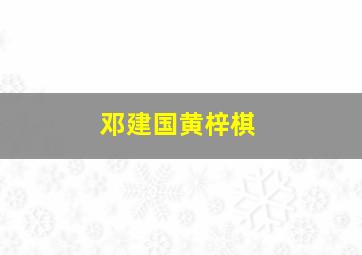 邓建国黄梓棋